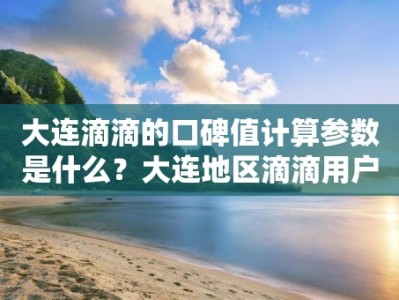 大连滴滴的口碑值计算参数是什么？大连地区滴滴用户